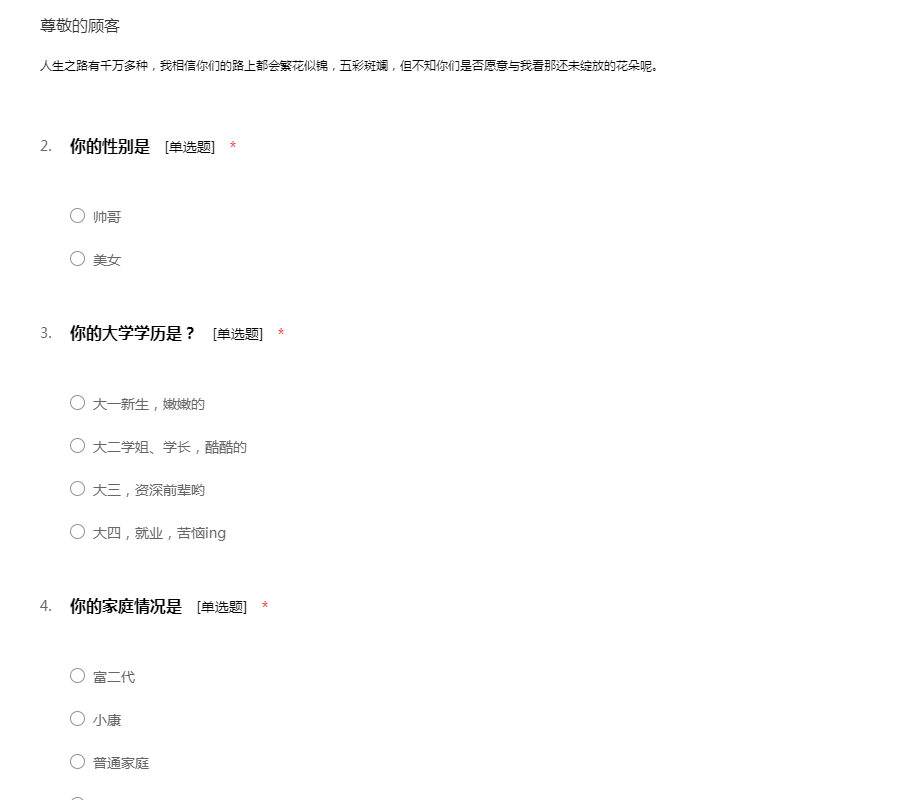 尊敬的顾客

人生之路有千万多种，我相信你们的路上都会繁花似锦，五彩斑斓，但不知你们是否愿意与我看那还未绽放的花朵呢。

2. 你的性别是 [单选题] *

○ 帅哥

○ 美女

3. 你的大学学历是？ [单选题] *

○ 大一新生，嫩嫩的

○ 大二学姐、学长，酷酷的

○ 大三，资深前辈哟

○ 大四，就业，苦恼ing

4. 你的家庭情况是 [单选题] *

○ 富二代

○ 小康

○ 普通家庭